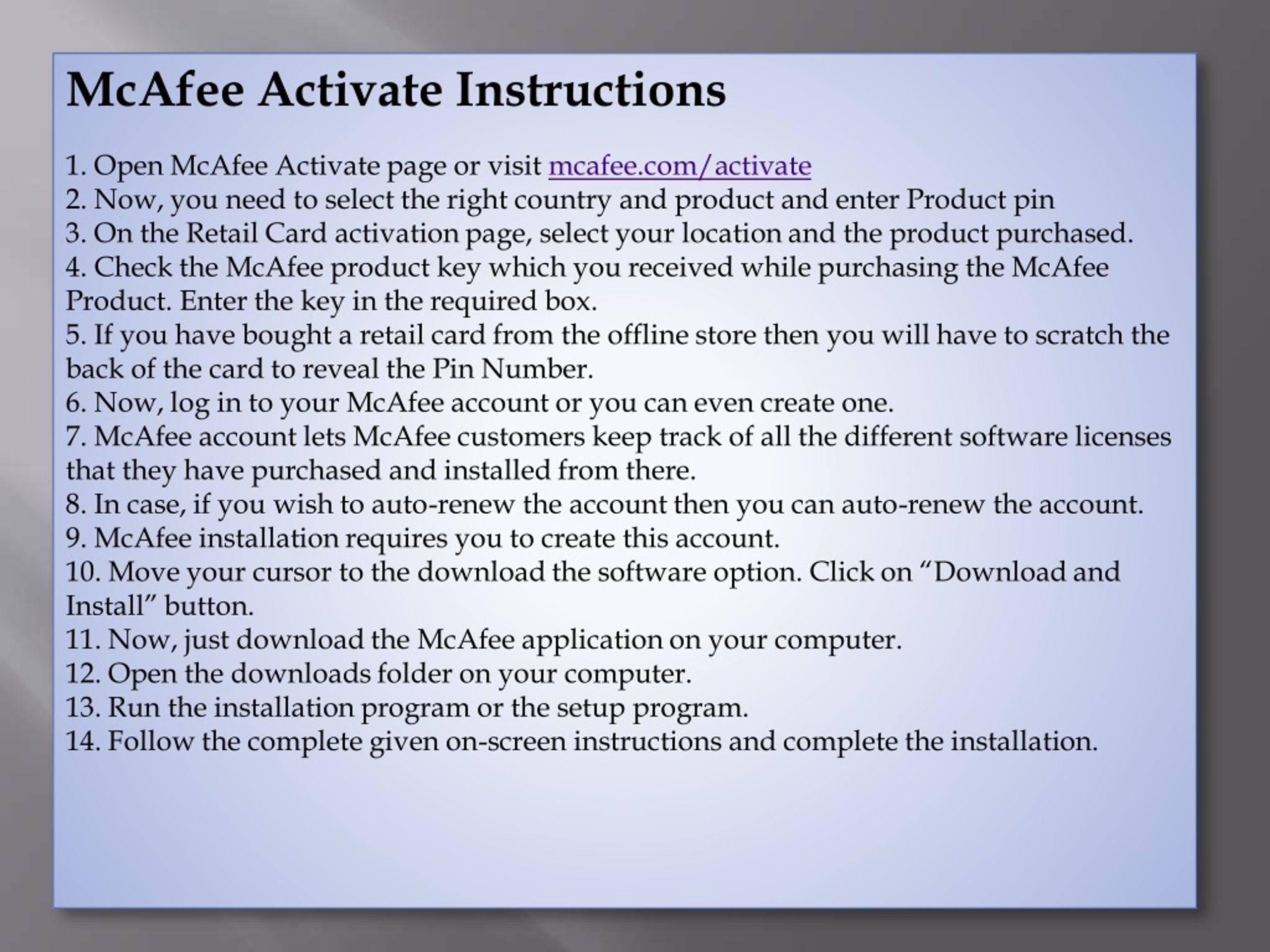 McAfee Activate Instructions

1. Open McAfee Activate page or visit mcafee.com/activate
2. Now, you need to select the right country and product and enter Product pin
3. On the Retail Card activation page, select your location and the product purchased.
4. Check the McAfee product key which you received while purchasing the McAfee Product. Enter the key in the required box.
5. If you have bought a retail card from the offline store then you will have to scratch the back of the card to reveal the Pin Number.
6. Now, log in to your McAfee account or you can even create one.
7. McAfee account lets McAfee customers keep track of all the different software licenses that they have purchased and installed from there.
8. In case, if you wish to auto-renew the account then you can auto-renew the account.
9. McAfee installation requires you to create this account.
10. Move your cursor to the download the software option. Click on “Download and Install” button.
11. Now, just download the McAfee application on your computer.
12. Open the downloads folder on your computer.
13. Run the installation program or the setup program.
14. Follow the complete given on-screen instructions and complete the installation.